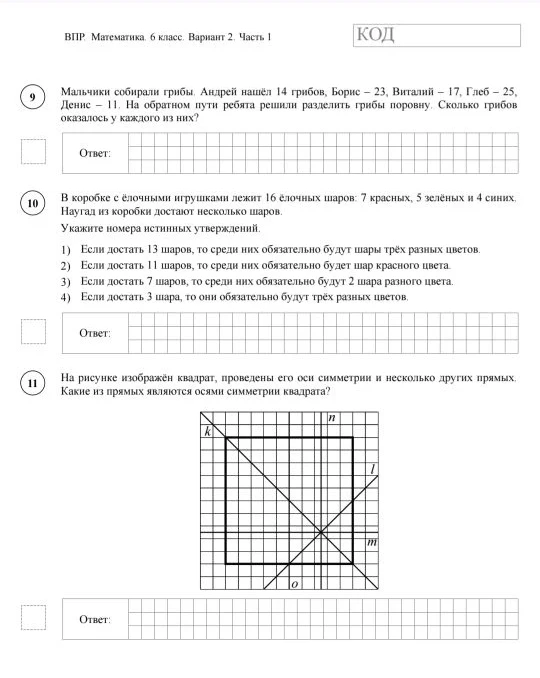 ВПР. Математика. 6 класс. Вариант 2. Часть 1

КОД

9

Мальчики собирали грибы. Андрей нашёл 14 грибов, Борис – 23, Виталий – 17, Глеб – 25, Денис – 11. На обратном пути ребята решили разделить грибы поровну. Сколько грибов оказалось у каждого из них?

Ответ:

10

В коробке с ёлочными игрушками лежит 16 ёлочных шаров: 7 красных, 5 зелёных и 4 синих. Наугад из коробки достают несколько шаров.

Укажите номера истинных утверждений.

1) Если достать 13 шаров, то среди них обязательно будут шары трёх разных цветов.
2) Если достать 11 шаров, то среди них обязательно будет шар красного цвета.
3) Если достать 7 шаров, то среди них обязательно будут 2 шара разного цвета.
4) Если достать 3 шара, то они обязательно будут трёх разных цветов.

Ответ:

11

На рисунке изображён квадрат, проведены его оси симметрии и несколько других прямых. Какие из прямых являются осями симметрии квадрата?

n
k
l
m
o

Ответ: